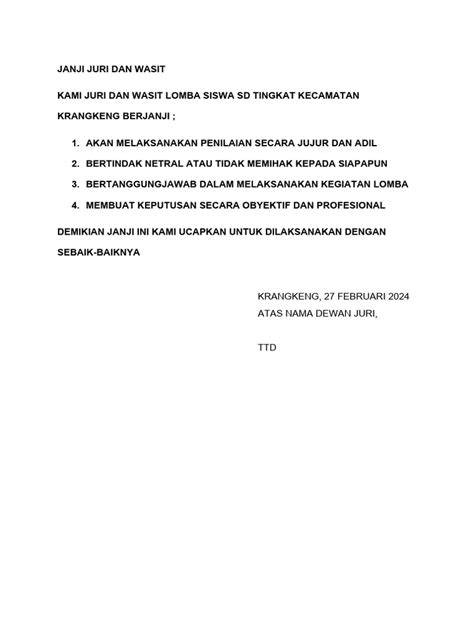 JANJI JURI DAN WASIT

KAMI JURI DAN WASIT LOMBA SISWA SD TINGKAT KECAMATAN KRANGKENG BERJANJI ;

1. AKAN MELAKSANAKAN PENILAIAN SECARA JUJUR DAN ADIL
2. BERTINDAK NETRAL ATAU TIDAK MEMIHAK KEPADA SIAPAPUN
3. BERTANGGUNGJAWAB DALAM MELAKSANAKAN KEGIATAN LOMBA
4. MEMBUAT KEPUTUSAN SECARA OBYEKTIF DAN PROFESIONAL

DEMIKIAN JANJI INI KAMI UCAPKAN UNTUK DILAKSANAKAN DENGAN SEBAIK-BAIKNYA

KRANGKENG, 27 FEBRUARI 2024
ATAS NAMA DEWAN JURI,

TTD